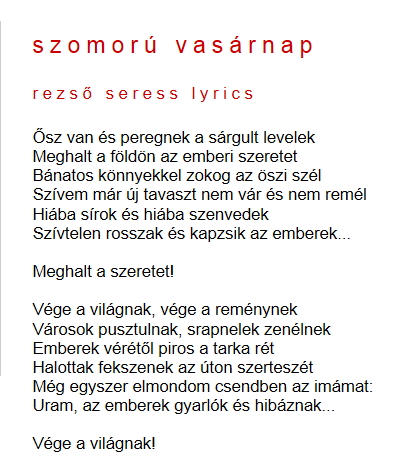 szomorú vasárnap

rezső seress lyrics

Ősz van és peregnek a sárgult levelek
Meghalt a földön az emberi szeretet
Bánatos könnyekkel zokog az öszi szél
Szívem már új tavaszt nem vár és nem remél
Hiába sírok és hiába szenvedek
Szívtelen rosszak és kapzsik az emberek...

Meghalt a szeretet!

Vége a világnak, vége a reménynek
Városok pusztulnak, srapnelek zenélnek
Emberek vérétől piros a tarka rét
Halottak fekszenek az úton szerteszét
Még egyszer elmondom csendben az imámat:
Uram, az emberek gyarlók és hibáznak...

Vége a világnak!